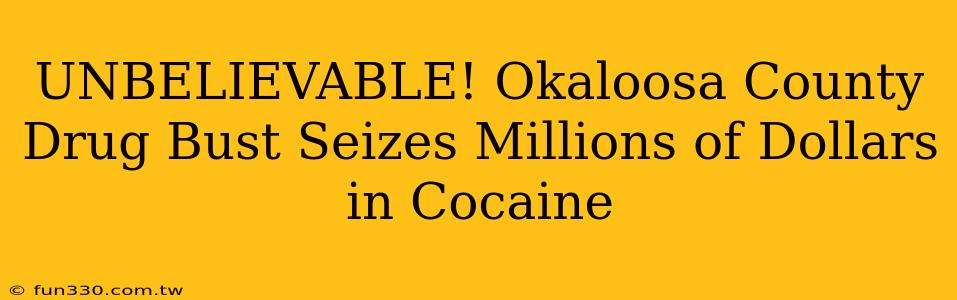 UNBELIEVABLE! Okaloosa County Drug Bust Seizes Millions of Dollars in Cocaine

© fun330.com.tw